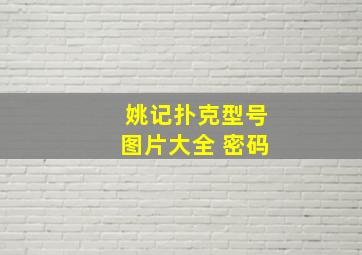 姚记扑克型号
图片大全 密码